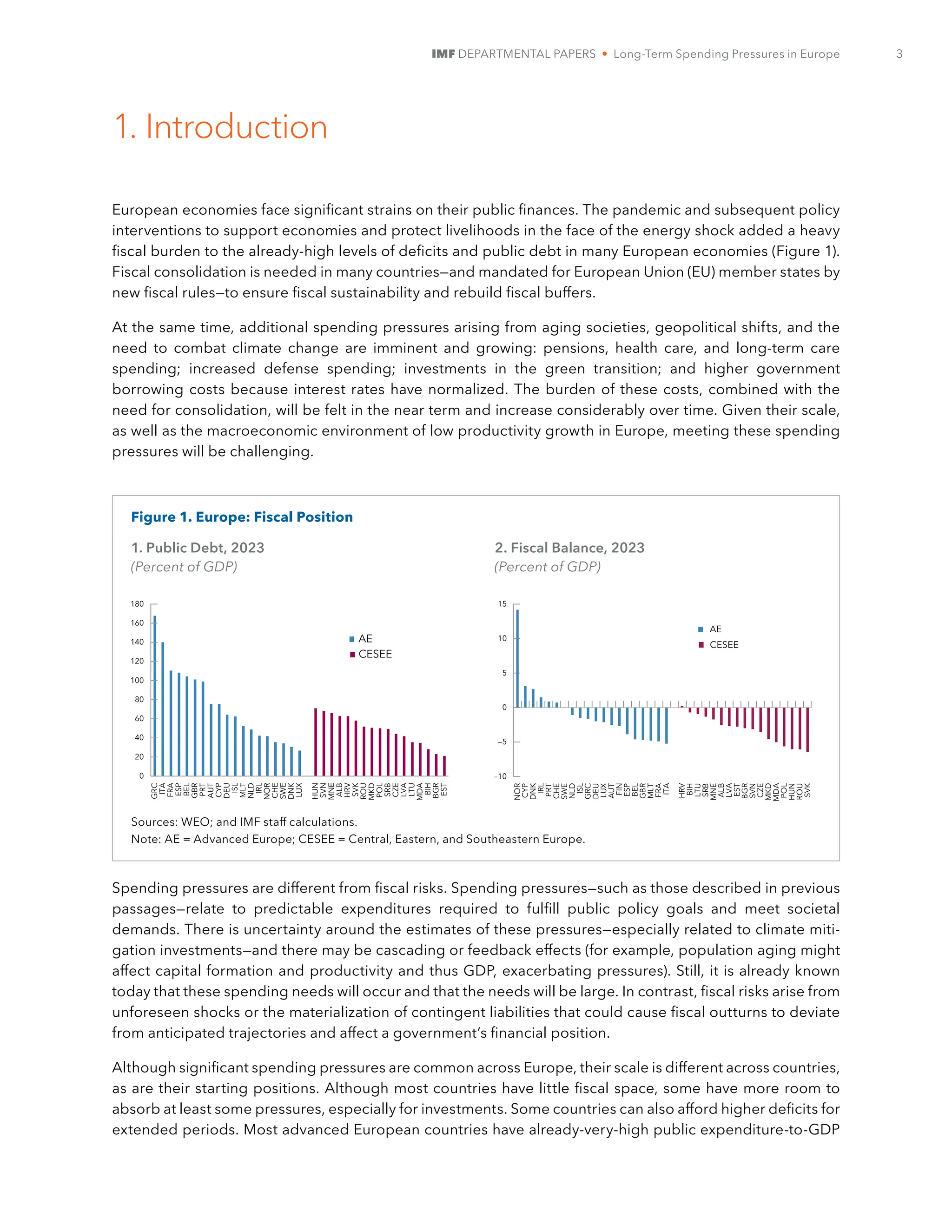 IMF DEPARTMENTAL PAPERS • Long-Term Spending Pressures in Europe 3

1. Introduction

European economies face significant strains on their public finances. The pandemic and subsequent policy interventions to support economies and protect livelihoods in the face of the energy shock added a heavy fiscal burden to the already-high levels of deficits and public debt in many European economies (Figure 1). Fiscal consolidation is needed in many countries—and mandated for European Union (EU) member states by new fiscal rules—to ensure fiscal sustainability and rebuild fiscal buffers.

At the same time, additional spending pressures arising from aging societies, geopolitical shifts, and the need to combat climate change are imminent and growing: pensions, health care, and long-term care spending; increased defense spending; investments in the green transition; and higher government borrowing costs because interest rates have normalized. The burden of these costs, combined with the need for consolidation, will be felt in the near term and increase considerably over time. Given their scale, as well as the macroeconomic environment of low productivity growth in Europe, meeting these spending pressures will be challenging.

Figure 1. Europe: Fiscal Position

1. Public Debt, 2023
(Percent of GDP)

180
160
140
120
100
80
60
40
20
0

AE
CESEE

GRC ITA FRA ESP BEL GBR PRT AUT CYP DEU ISL MLT NLD IRL NOR CHE SWE DNK LUX HUN SVN MNE ALB HRV SVK ROU MKD POL SRB CZE LVA LTU MDA BIH BGR EST

2. Fiscal Balance, 2023
(Percent of GDP)

15
10
5
0
–5
–10

AE
CESEE

NOR CYP DNK IRL PRT CHE SWE NLD ISL GRC DEU LUX AUT FIN ESP BEL GBR MLT FRA ITA HRV BIH LTU SRB MNE ALB LVA EST BGR SVN CZE MKD MDA POL HUN ROU SVK

Sources: WEO; and IMF staff calculations.
Note: AE = Advanced Europe; CESEE = Central, Eastern, and Southeastern Europe.

Spending pressures are different from fiscal risks. Spending pressures—such as those described in previous passages—relate to predictable expenditures required to fulfill public policy goals and meet societal demands. There is uncertainty around the estimates of these pressures—especially related to climate mitigation investments—and there may be cascading or feedback effects (for example, population aging might affect capital formation and productivity and thus GDP, exacerbating pressures). Still, it is already known today that these spending needs will occur and that the needs will be large. In contrast, fiscal risks arise from unforeseen shocks or the materialization of contingent liabilities that could cause fiscal outturns to deviate from anticipated trajectories and affect a government's financial position.

Although significant spending pressures are common across Europe, their scale is different across countries, as are their starting positions. Although most countries have little fiscal space, some have more room to absorb at least some pressures, especially for investments. Some countries can also afford higher deficits for extended periods. Most advanced European countries have already-very-high public expenditure-to-GDP